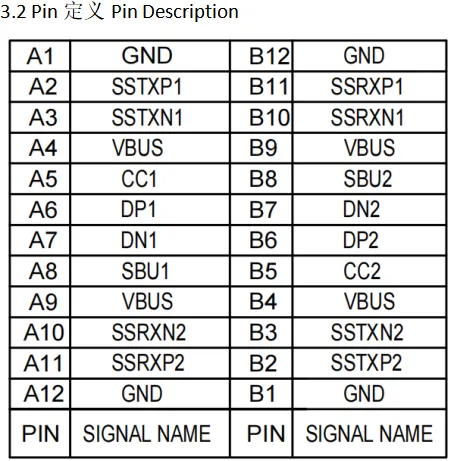 3.2 Pin 定义 Pin Description

| A1 | GND | B12 | GND |
|---|---|---|---|
| A2 | SSTXP1 | B11 | SSRXP1 |
| A3 | SSTXN1 | B10 | SSRXN1 |
| A4 | VBUS | B9 | VBUS |
| A5 | CC1 | B8 | SBU2 |
| A6 | DP1 | B7 | DN2 |
| A7 | DN1 | B6 | DP2 |
| A8 | SBU1 | B5 | CC2 |
| A9 | VBUS | B4 | VBUS |
| A10 | SSRXN2 | B3 | SSTXN2 |
| A11 | SSRXP2 | B2 | SSTXP2 |
| A12 | GND | B1 | GND |
| PIN | SIGNAL NAME | PIN | SIGNAL NAME |